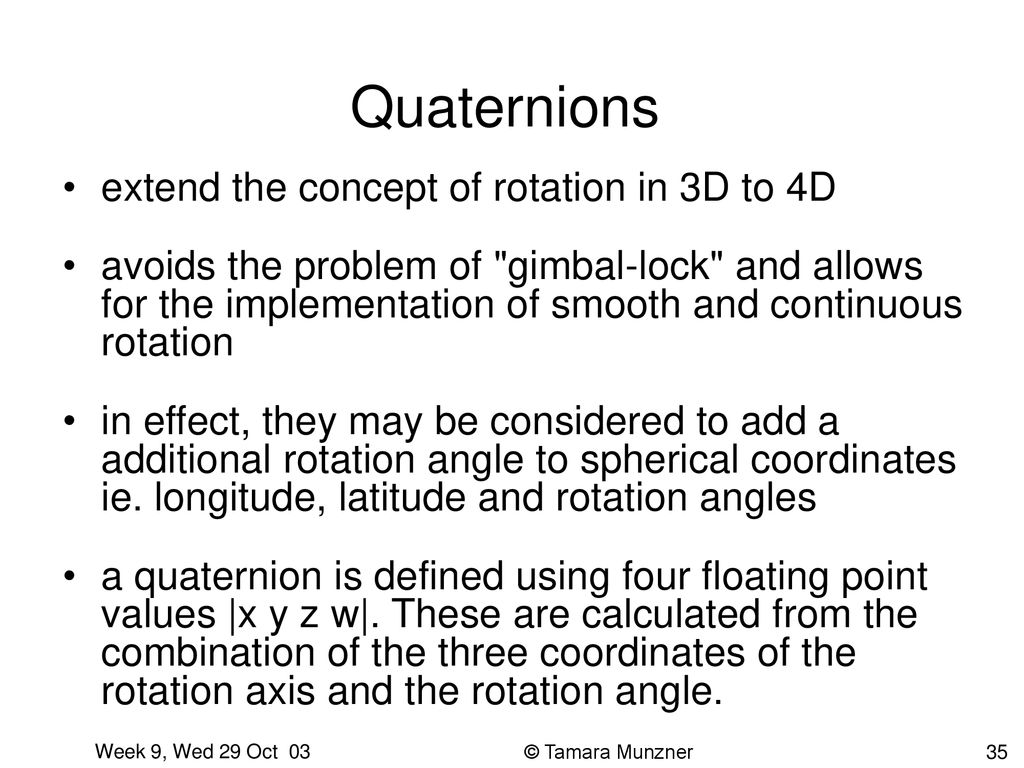 Quaternions

• extend the concept of rotation in 3D to 4D

• avoids the problem of "gimbal-lock" and allows for the implementation of smooth and continuous rotation

• in effect, they may be considered to add a additional rotation angle to spherical coordinates ie. longitude, latitude and rotation angles

• a quaternion is defined using four floating point values |x y z w|. These are calculated from the combination of the three coordinates of the rotation axis and the rotation angle.

Week 9, Wed 29 Oct 03

© Tamara Munzner

35